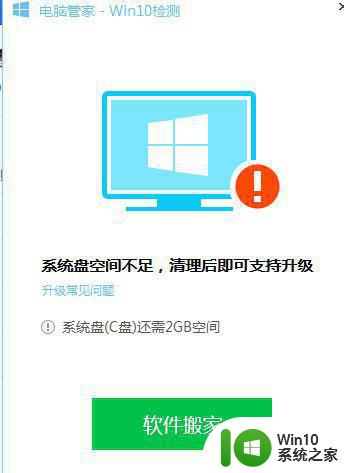 电脑管家 - Win10检测

系统盘空间不足，清理后即可支持升级

升级常见问题

系统盘(C盘)还需2GB空间

软件搬家

Win10
系统之家